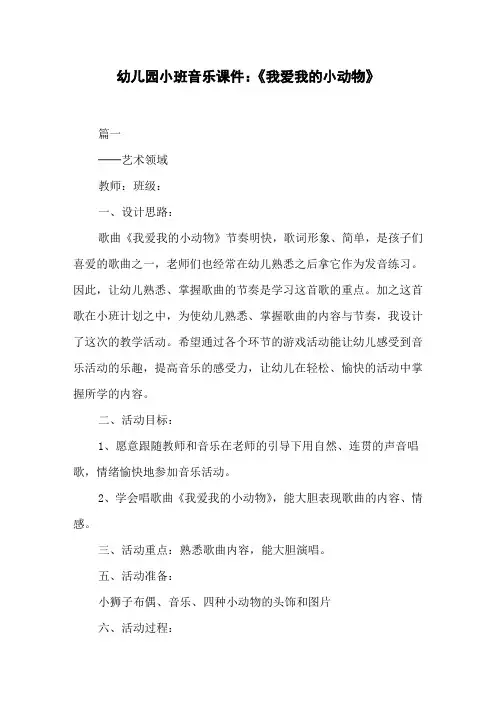 幼儿园小班音乐课件：《我爱我的小动物》

篇一

——艺术领域

教师：班级：

一、设计思路：

歌曲《我爱我的小动物》节奏明快，歌词形象、简单，是孩子们喜爱的歌曲之一，老师们也经常在幼儿熟悉之后拿它作为发音练习。因此，让幼儿熟悉、掌握歌曲的节奏是学习这首歌的重点。加之这首歌在小班计划之中，为使幼儿熟悉、掌握歌曲的内容与节奏，我设计了这次的教学活动。希望通过各个环节的游戏活动能让幼儿感受到音乐活动的乐趣，提高音乐的感受力，让幼儿在轻松、愉快的活动中掌握所学的内容。

二、活动目标：

1、愿意跟随教师和音乐在老师的引导下用自然、连贯的声音唱歌，情绪愉快地参加音乐活动。

2、学会唱歌曲《我爱我的小动物》，能大胆表现歌曲的内容、情感。

三、活动重点：熟悉歌曲内容，能大胆演唱。

五、活动准备：

小狮子布偶、音乐、四种小动物的头饰和图片

六、活动过程：